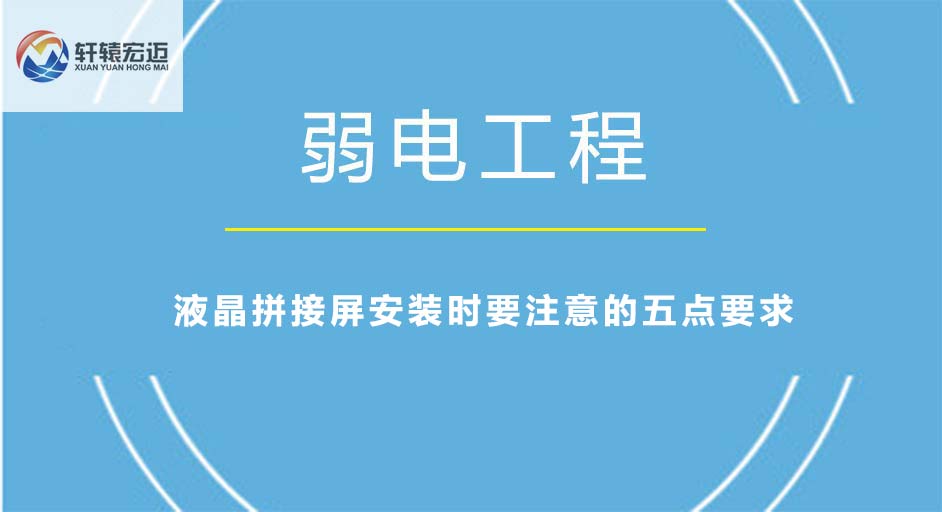 轩辕宏迈
XUAN YUAN HONG MAI

弱电工程

液晶拼接屏安装时要注意的五点要求